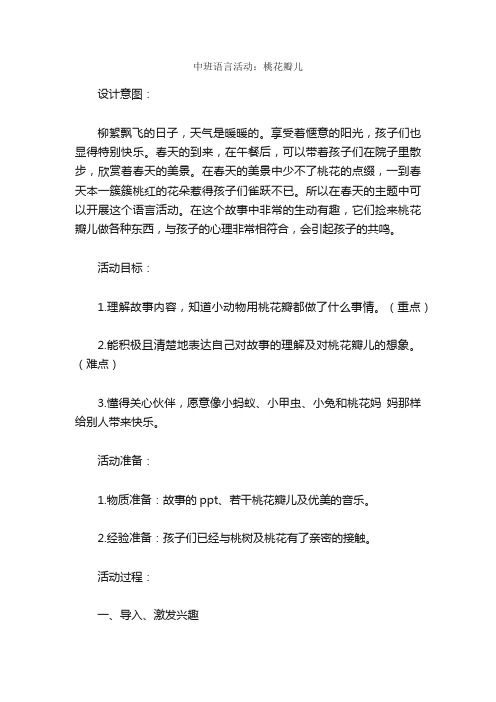 中班语言活动：桃花瓣儿

设计意图：

柳絮飘飞的日子，天气是暖暖的。享受着惬意的阳光，孩子们也显得特别快乐。春天的到来，在午餐后，可以带着孩子们在院子里散步，欣赏着春天的美景。在春天的美景中少不了桃花的点缀，一到春天本一簇簇桃红的花朵惹得孩子们雀跃不已。所以在春天的主题中可以开展这个语言活动。在这个故事中非常的生动有趣，它们捡来桃花瓣儿做各种东西，与孩子的心理非常相符合，会引起孩子的共鸣。

活动目标：

1.理解故事内容，知道小动物用桃花瓣都做了什么事情。（重点）

2.能积极且清楚地表达自己对故事的理解及对桃花瓣儿的想象。（难点）

3.懂得关心伙伴，愿意像小蚂蚁、小甲虫、小兔和桃花妈 妈那样给别人带来快乐。

活动准备：

1.物质准备：故事的 ppt、若干桃花瓣儿及优美的音乐。

2.经验准备：孩子们已经与桃树及桃花有了亲密的接触。

活动过程：

一、导入、激发兴趣